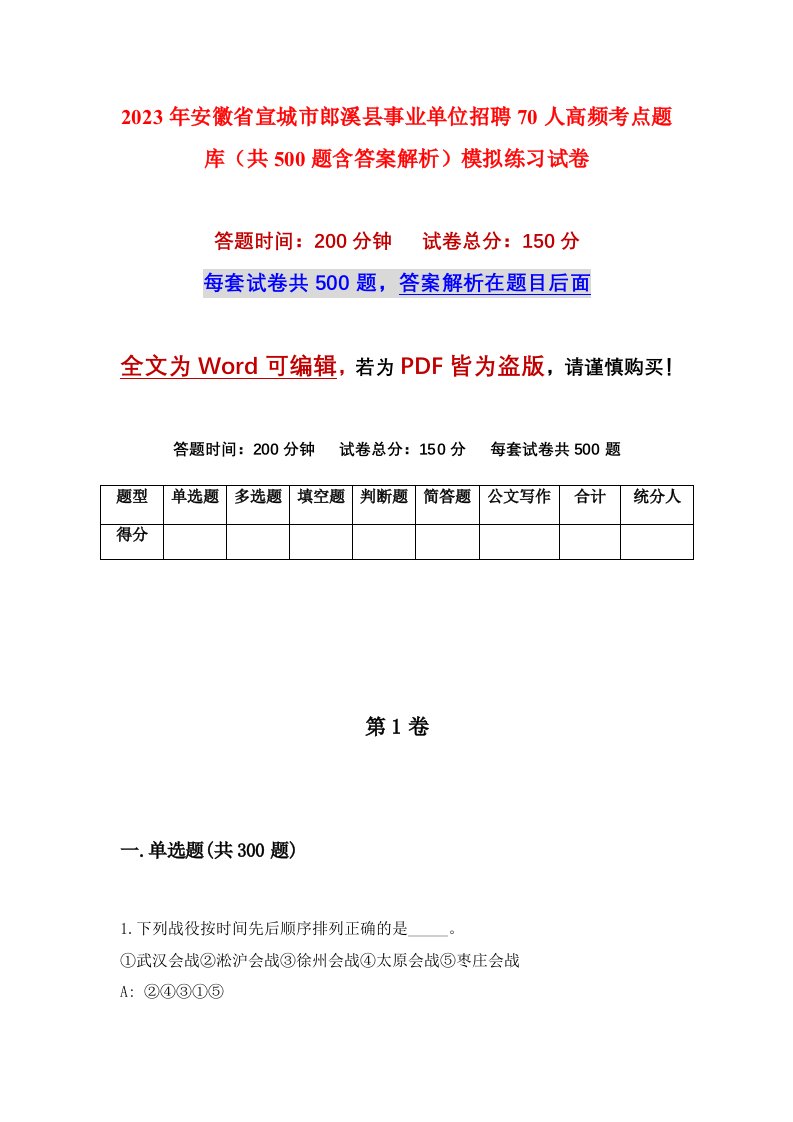 2023年安徽省宣城市郎溪县事业单位招聘70人高频考点题库（共500题含答案解析）模拟练习试卷

答题时间：200分钟　试卷总分：150分

每套试卷共500题，答案解析在题目后面

全文为Word可编辑，若为PDF皆为盗版，请谨慎购买！

答题时间：200分钟　试卷总分：150分　每套试卷共500题

| 题型 | 单选题 | 多选题 | 填空题 | 判断题 | 简答题 | 公文写作 | 合计 | 统分人 |
|---|---|---|---|---|---|---|---|---|
| 得分 | | | | | | | | |

第1卷

一.单选题(共300题)

1.下列战役按时间先后顺序排列正确的是_____。

①武汉会战②淞沪会战③徐州会战④太原会战⑤枣庄会战

A: ②④③①⑤